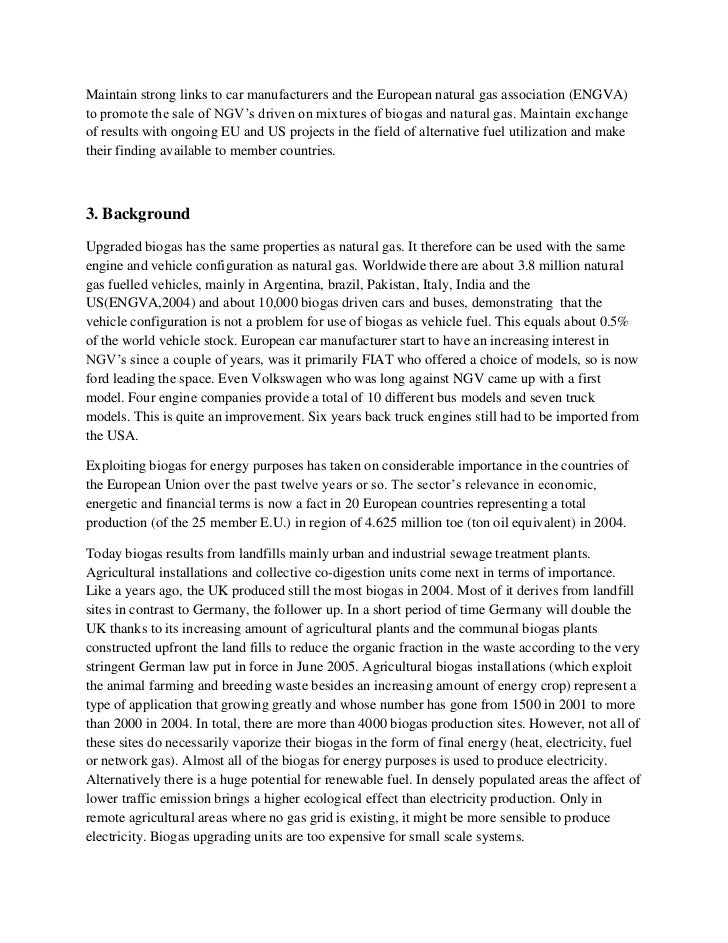 Maintain strong links to car manufacturers and the European natural gas association (ENGVA) to promote the sale of NGV's driven on mixtures of biogas and natural gas. Maintain exchange of results with ongoing EU and US projects in the field of alternative fuel utilization and make their finding available to member countries.

3. Background

Upgraded biogas has the same properties as natural gas. It therefore can be used with the same engine and vehicle configuration as natural gas. Worldwide there are about 3.8 million natural gas fuelled vehicles, mainly in Argentina, brazil, Pakistan, Italy, India and the US(ENGVA,2004) and about 10,000 biogas driven cars and buses, demonstrating that the vehicle configuration is not a problem for use of biogas as vehicle fuel. This equals about 0.5% of the world vehicle stock. European car manufacturer start to have an increasing interest in NGV's since a couple of years, was it primarily FIAT who offered a choice of models, so is now ford leading the space. Even Volkswagen who was long against NGV came up with a first model. Four engine companies provide a total of 10 different bus models and seven truck models. This is quite an improvement. Six years back truck engines still had to be imported from the USA.

Exploiting biogas for energy purposes has taken on considerable importance in the countries of the European Union over the past twelve years or so. The sector's relevance in economic, energetic and financial terms is now a fact in 20 European countries representing a total production (of the 25 member E.U.) in region of 4.625 million toe (ton oil equivalent) in 2004.

Today biogas results from landfills mainly urban and industrial sewage treatment plants. Agricultural installations and collective co-digestion units come next in terms of importance. Like a years ago, the UK produced still the most biogas in 2004. Most of it derives from landfill sites in contrast to Germany, the follower up. In a short period of time Germany will double the UK thanks to its increasing amount of agricultural plants and the communal biogas plants constructed upfront the land fills to reduce the organic fraction in the waste according to the very stringent German law put in force in June 2005. Agricultural biogas installations (which exploit the animal farming and breeding waste besides an increasing amount of energy crop) represent a type of application that growing greatly and whose number has gone from 1500 in 2001 to more than 2000 in 2004. In total, there are more than 4000 biogas production sites. However, not all of these sites do necessarily vaporize their biogas in the form of final energy (heat, electricity, fuel or network gas). Almost all of the biogas for energy purposes is used to produce electricity. Alternatively there is a huge potential for renewable fuel. In densely populated areas the affect of lower traffic emission brings a higher ecological effect than electricity production. Only in remote agricultural areas where no gas grid is existing, it might be more sensible to produce electricity. Biogas upgrading units are too expensive for small scale systems.